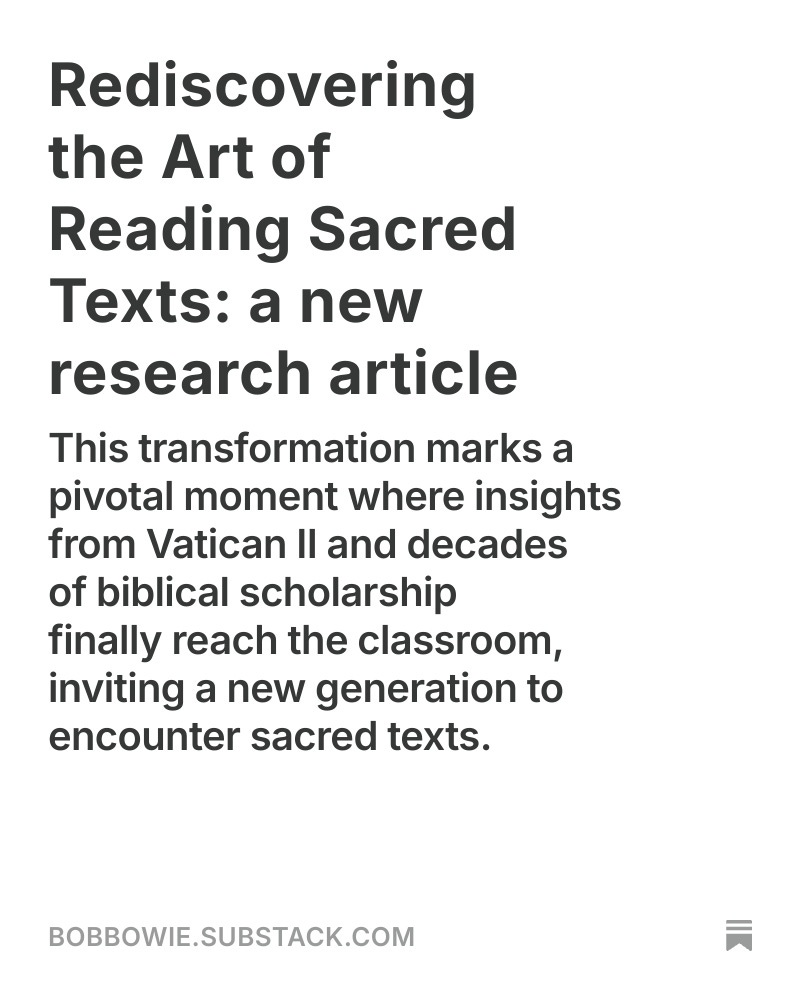 Rediscovering the Art of Reading Sacred Texts: a new research article

This transformation marks a pivotal moment where insights from Vatican II and decades of biblical scholarship finally reach the classroom, inviting a new generation to encounter sacred texts.

BOBBOWIE.SUBSTACK.COM